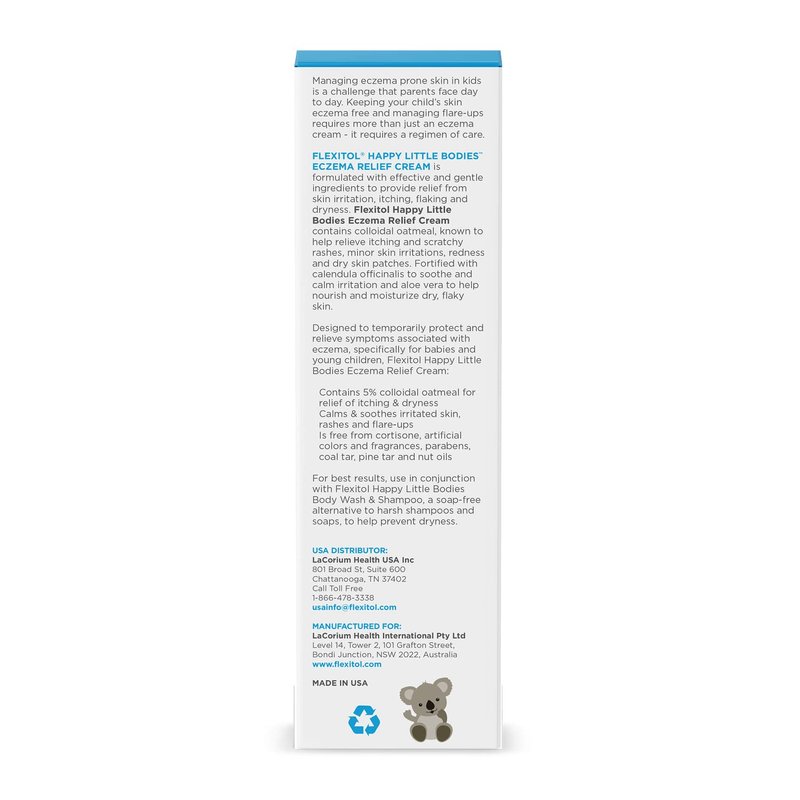 Managing eczema prone skin in kids is a challenge that parents face day to day. Keeping your child's skin eczema free and managing flare-ups requires more than just an eczema cream - it requires a regimen of care.

FLEXITOL® HAPPY LITTLE BODIES™ ECZEMA RELIEF CREAM is formulated with effective and gentle ingredients to provide relief from skin irritation, itching, flaking and dryness. Flexitol Happy Little Bodies Eczema Relief Cream contains colloidal oatmeal, known to help relieve itching and scratchy rashes, minor skin irritations, redness and dry skin patches. Fortified with calendula officinalis to soothe and calm irritation and aloe vera to help nourish and moisturize dry, flaky skin.

Designed to temporarily protect and relieve symptoms associated with eczema, specifically for babies and young children, Flexitol Happy Little Bodies Eczema Relief Cream:

Contains 5% colloidal oatmeal for relief of itching & dryness
Calms & soothes irritated skin, rashes and flare-ups
Is free from cortisone, artificial colors and fragrances, parabens, coal tar, pine tar and nut oils

For best results, use in conjunction with Flexitol Happy Little Bodies Body Wash & Shampoo, a soap-free alternative to harsh shampoos and soaps, to help prevent dryness.

USA DISTRIBUTOR:
LaCorium Health USA Inc
801 Broad St, Suite 600
Chattanooga, TN 37402
Call Toll Free
1-866-478-3338
usainfo@flexitol.com

MANUFACTURED FOR:
LaCorium Health International Pty Ltd
Level 14, Tower 2, 101 Grafton Street, Bondi Junction, NSW 2022, Australia
www.flexitol.com

MADE IN USA